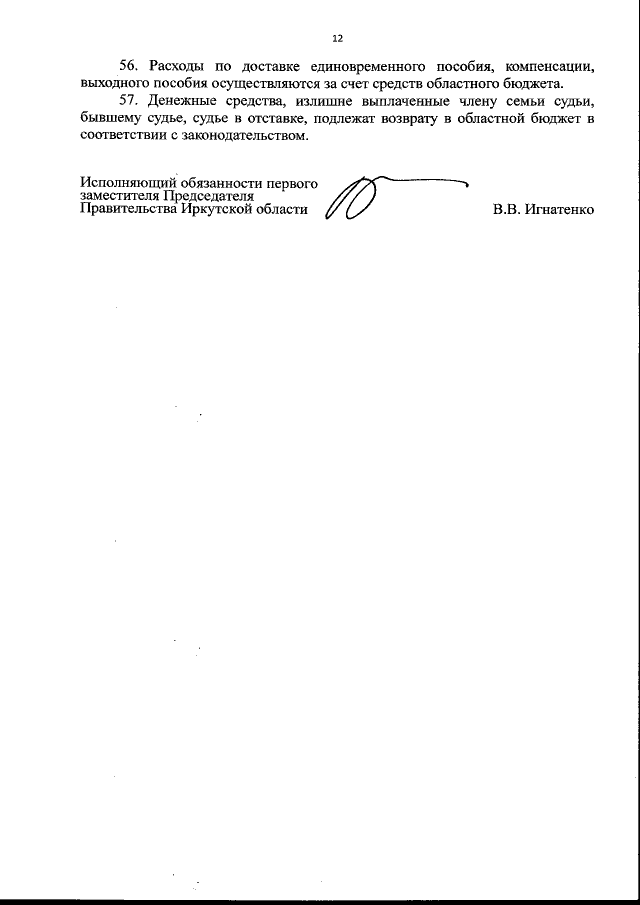 12

56. Расходы по доставке единовременного пособия, компенсации, выходного пособия осуществляются за счет средств областного бюджета.

57. Денежные средства, излишне выплаченные члену семьи судьи, бывшему судье, судье в отставке, подлежат возврату в областной бюджет в соответствии с законодательством.

Исполняющий обязанности первого заместителя Председателя Правительства Иркутской области

В.В. Игнатенко